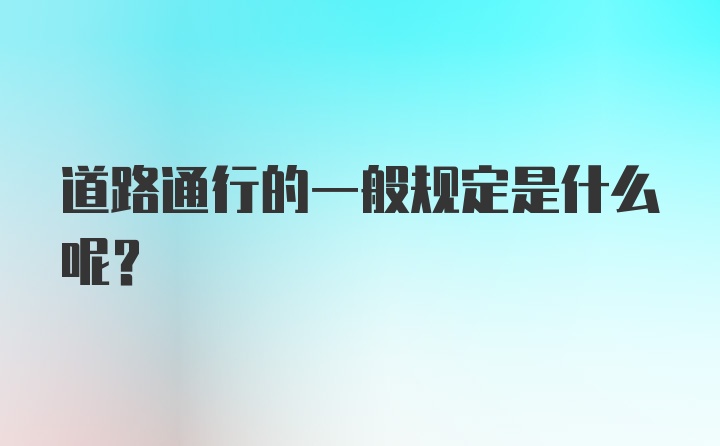 道路通行的一般规定是什么呢？